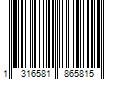 1 316581 865815